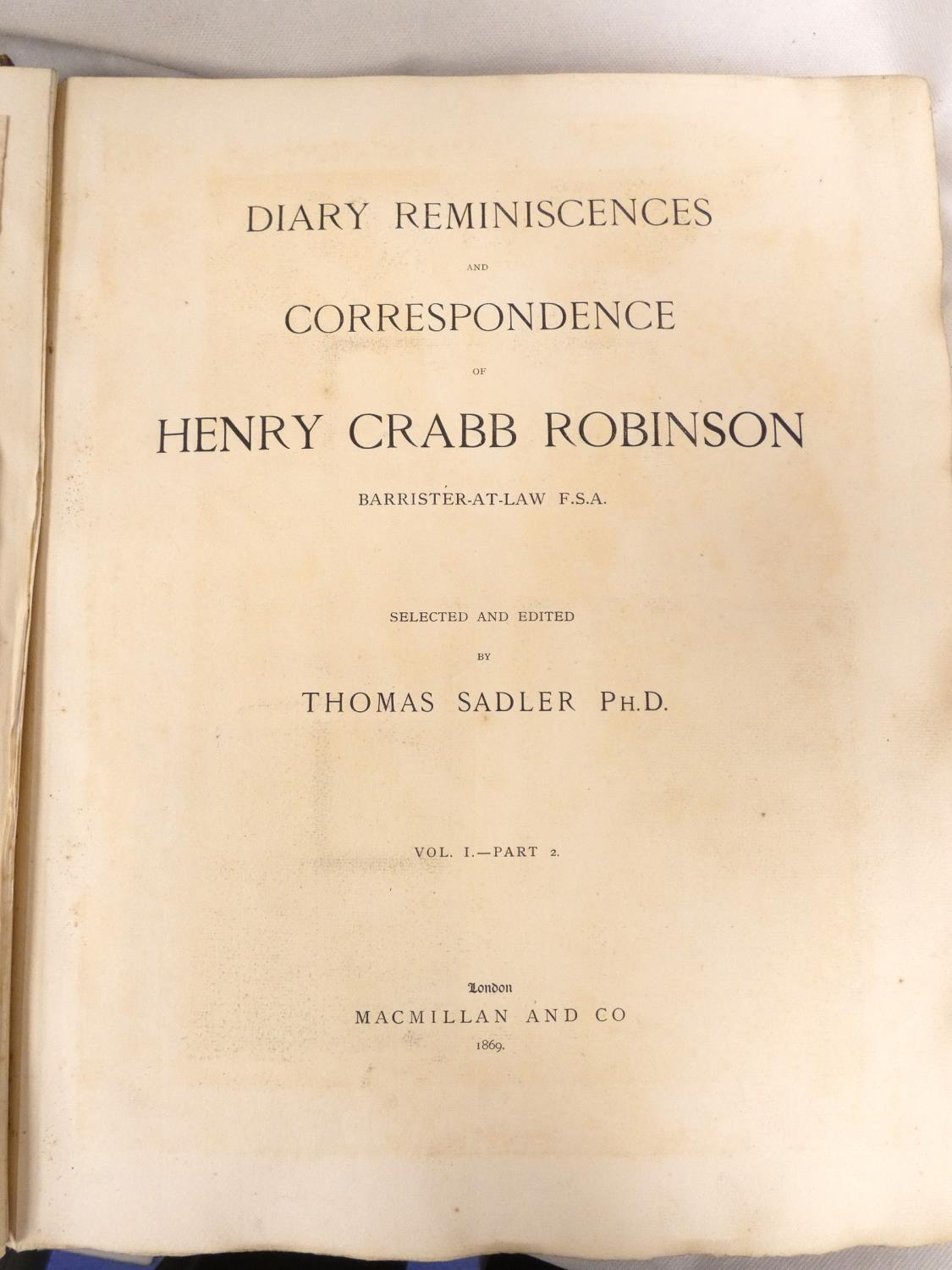 DIARY REMINISCENCES

AND

CORRESPONDENCE

OF

HENRY CRABB ROBINSON

BARRISTER-AT-LAW F.S.A.

SELECTED AND EDITED

BY

THOMAS SADLER PH.D.

VOL. I.—PART 2.

London

MACMILLAN AND CO

1869.